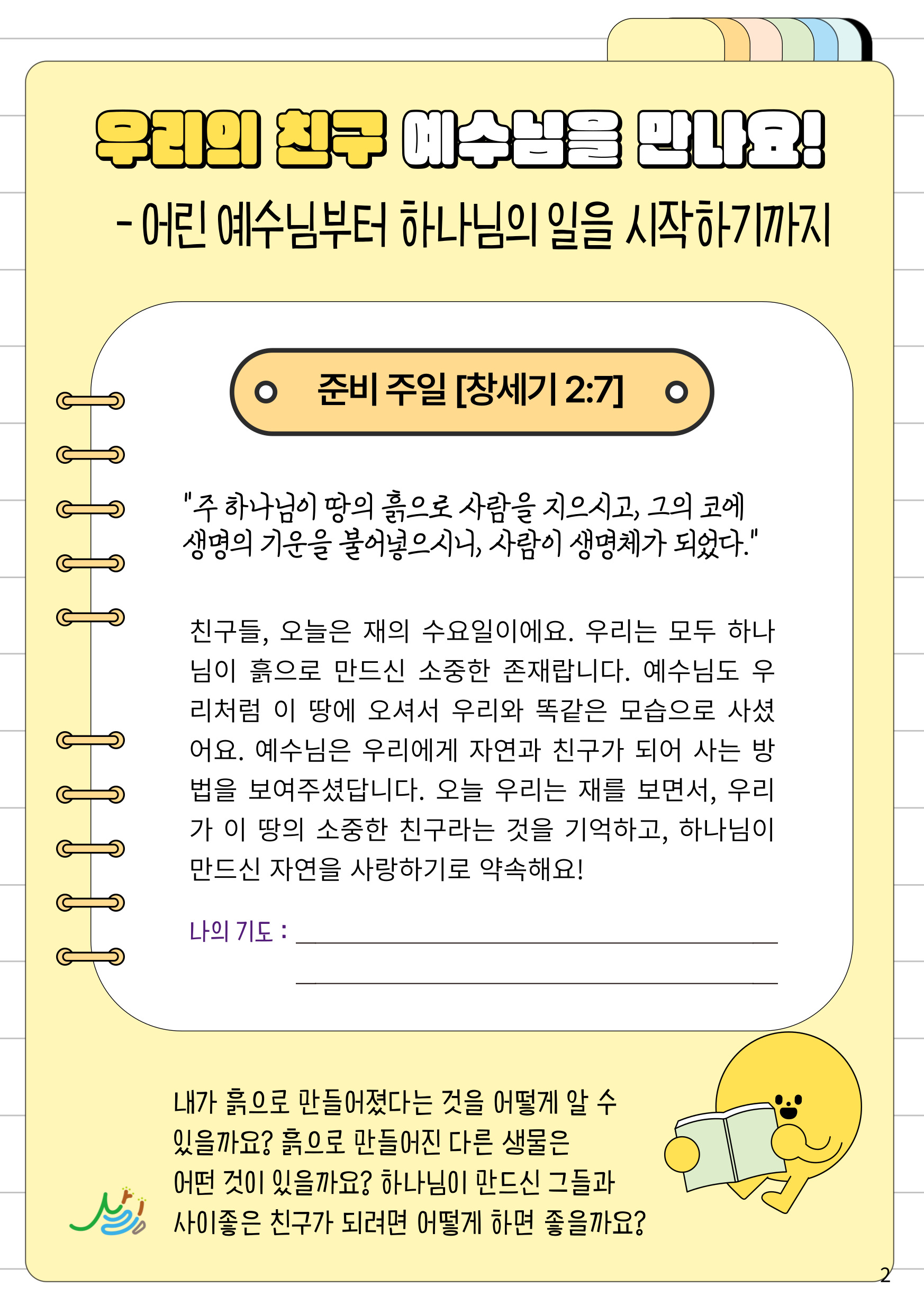 우리의 친구 예수님을 만나요!

- 어린 예수님부터 하나님의 일을 시작하기까지

준비 주일 [창세기 2:7]

"주 하나님이 땅의 흙으로 사람을 지으시고, 그의 코에 생명의 기운을 불어넣으시니, 사람이 생명체가 되었다."

친구들, 오늘은 재의 수요일이에요. 우리는 모두 하나님이 흙으로 만드신 소중한 존재랍니다. 예수님도 우리처럼 이 땅에 오셔서 우리와 똑같은 모습으로 사셨어요. 예수님은 우리에게 자연과 친구가 되어 사는 방법을 보여주셨답니다. 오늘 우리는 재를 보면서, 우리가 이 땅의 소중한 친구라는 것을 기억하고, 하나님이 만드신 자연을 사랑하기로 약속해요!

나의 기도 : ____
____

내가 흙으로 만들어졌다는 것을 어떻게 알 수 있을까요? 흙으로 만들어진 다른 생물은 어떤 것이 있을까요? 하나님이 만드신 그들과 사이좋은 친구가 되려면 어떻게 하면 좋을까요?

2